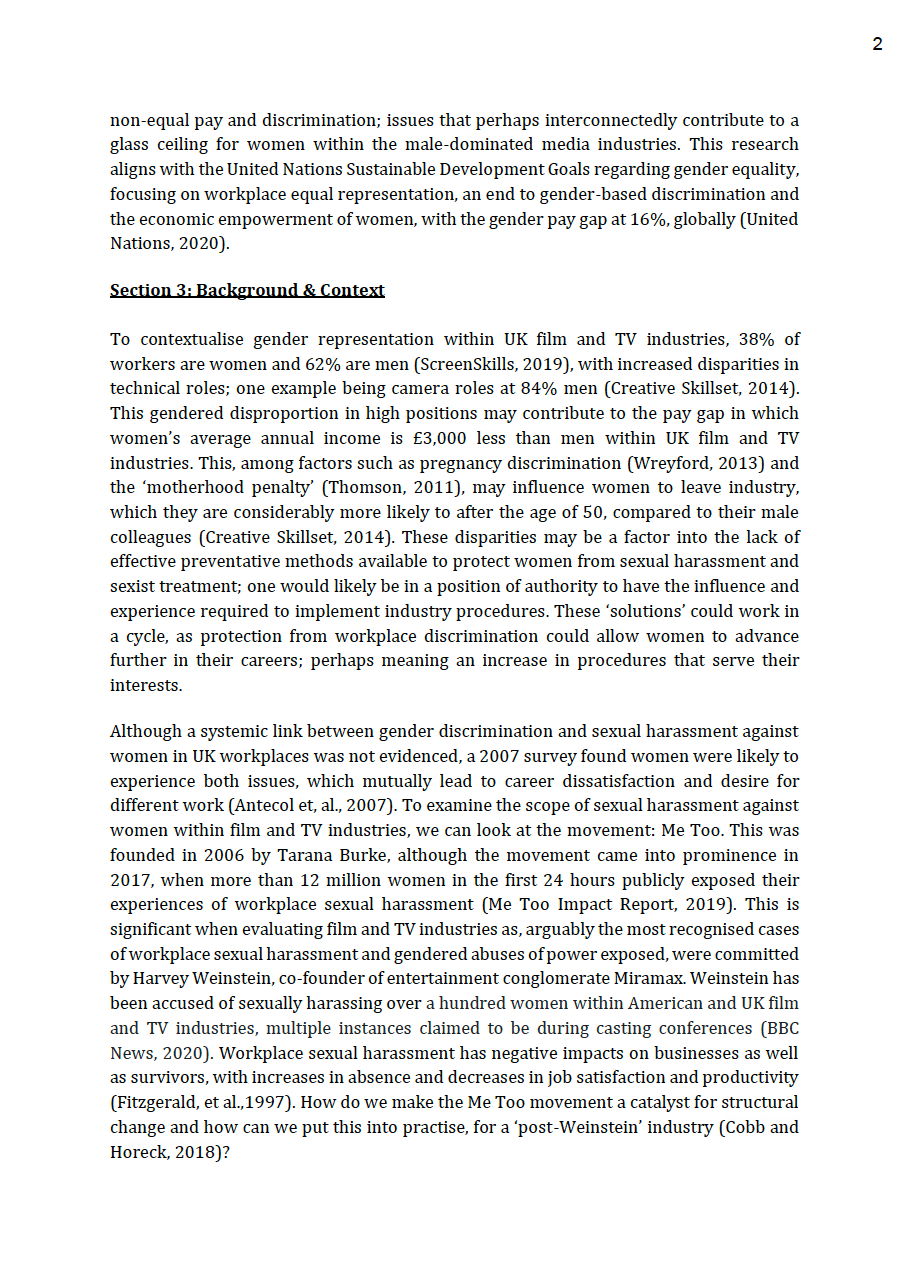 2

non-equal pay and discrimination; issues that perhaps interconnectedly contribute to a glass ceiling for women within the male-dominated media industries. This research aligns with the United Nations Sustainable Development Goals regarding gender equality, focusing on workplace equal representation, an end to gender-based discrimination and the economic empowerment of women, with the gender pay gap at 16%, globally (United Nations, 2020).

Section 3: Background & Context

To contextualise gender representation within UK film and TV industries, 38% of workers are women and 62% are men (ScreenSkills, 2019), with increased disparities in technical roles; one example being camera roles at 84% men (Creative Skillset, 2014). This gendered disproportion in high positions may contribute to the pay gap in which women's average annual income is £3,000 less than men within UK film and TV industries. This, among factors such as pregnancy discrimination (Wreyford, 2013) and the 'motherhood penalty' (Thomson, 2011), may influence women to leave industry, which they are considerably more likely to after the age of 50, compared to their male colleagues (Creative Skillset, 2014). These disparities may be a factor into the lack of effective preventative methods available to protect women from sexual harassment and sexist treatment; one would likely be in a position of authority to have the influence and experience required to implement industry procedures. These 'solutions' could work in a cycle, as protection from workplace discrimination could allow women to advance further in their careers; perhaps meaning an increase in procedures that serve their interests.

Although a systemic link between gender discrimination and sexual harassment against women in UK workplaces was not evidenced, a 2007 survey found women were likely to experience both issues, which mutually lead to career dissatisfaction and desire for different work (Antecol et, al., 2007). To examine the scope of sexual harassment against women within film and TV industries, we can look at the movement: Me Too. This was founded in 2006 by Tarana Burke, although the movement came into prominence in 2017, when more than 12 million women in the first 24 hours publicly exposed their experiences of workplace sexual harassment (Me Too Impact Report, 2019). This is significant when evaluating film and TV industries as, arguably the most recognised cases of workplace sexual harassment and gendered abuses of power exposed, were committed by Harvey Weinstein, co-founder of entertainment conglomerate Miramax. Weinstein has been accused of sexually harassing over a hundred women within American and UK film and TV industries, multiple instances claimed to be during casting conferences (BBC News, 2020). Workplace sexual harassment has negative impacts on businesses as well as survivors, with increases in absence and decreases in job satisfaction and productivity (Fitzgerald, et al.,1997). How do we make the Me Too movement a catalyst for structural change and how can we put this into practise, for a 'post-Weinstein' industry (Cobb and Horeck, 2018)?